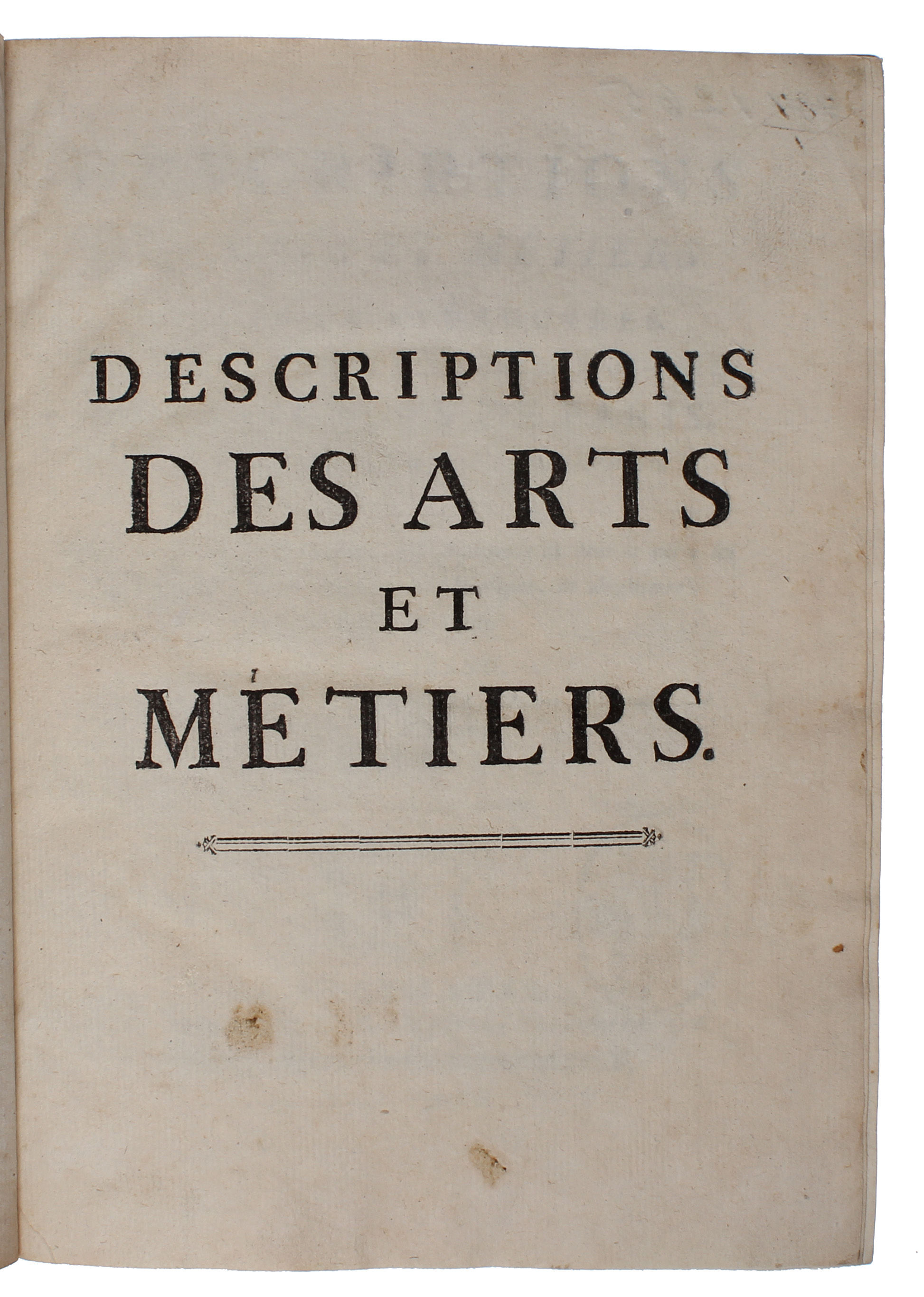 DESCRIPTIONS
DES ARTS
ET
MÉTIERS.